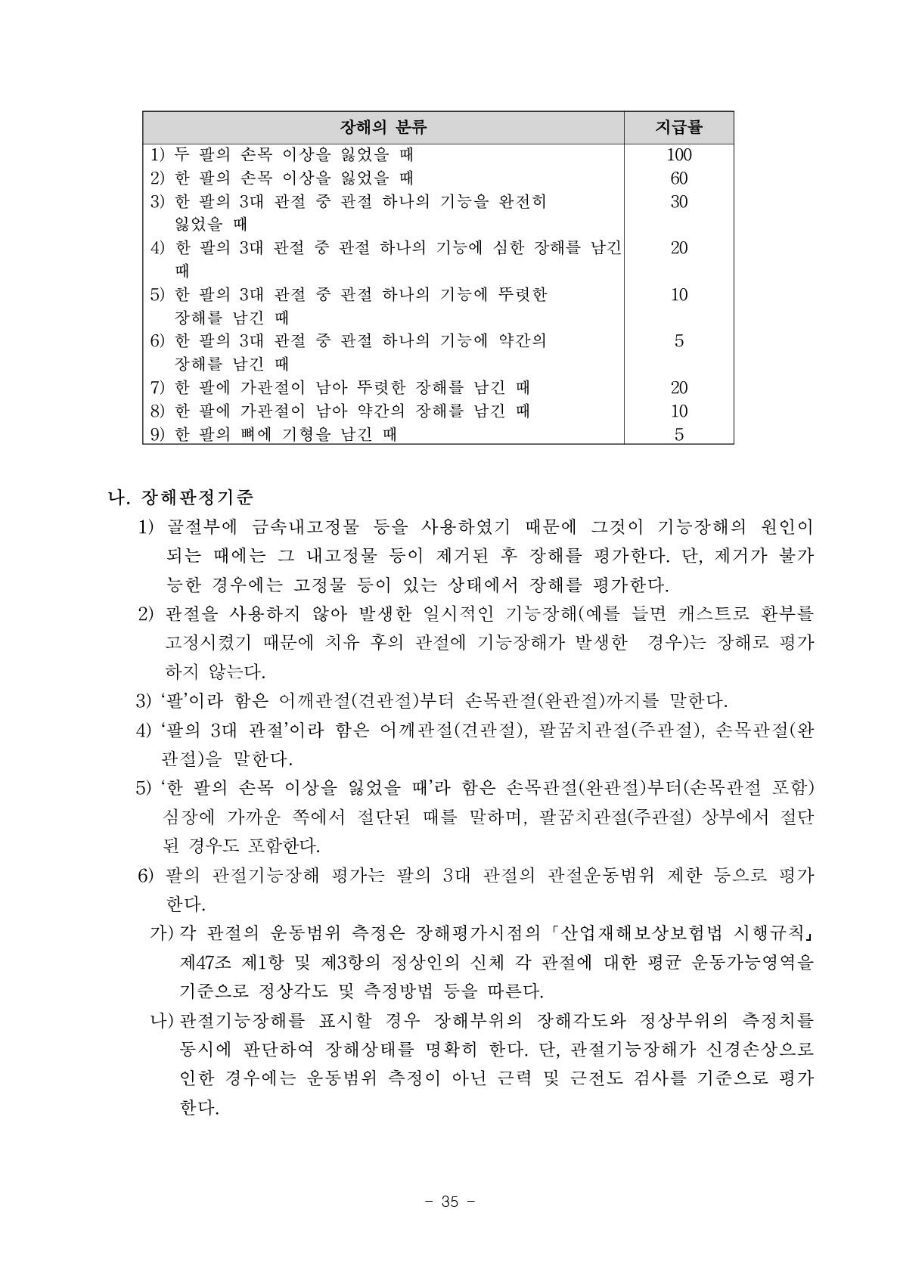 | 장해의 분류 | 지급률 |
|---|---|
| 1) 두 팔의 손목 이상을 잃었을 때 | 100 |
| 2) 한 팔의 손목 이상을 잃었을 때 | 60 |
| 3) 한 팔의 3대 관절 중 관절 하나의 기능을 완전히 잃었을 때 | 30 |
| 4) 한 팔의 3대 관절 중 관절 하나의 기능에 심한 장해를 남긴 때 | 20 |
| 5) 한 팔의 3대 관절 중 관절 하나의 기능에 뚜렷한 장해를 남긴 때 | 10 |
| 6) 한 팔의 3대 관절 중 관절 하나의 기능에 약간의 장해를 남긴 때 | 5 |
| 7) 한 팔에 가관절이 남아 뚜렷한 장해를 남긴 때 | 20 |
| 8) 한 팔에 가관절이 남아 약간의 장해를 남긴 때 | 10 |
| 9) 한 팔의 뼈에 기형을 남긴 때 | 5 |

나. 장해판정기준

1) 골절부에 금속내고정물 등을 사용하였기 때문에 그것이 기능장해의 원인이 되는 때에는 그 내고정물 등이 제거된 후 장해를 평가한다. 단, 제거가 불가능한 경우에는 고정물 등이 있는 상태에서 장해를 평가한다.

2) 관절을 사용하지 않아 발생한 일시적인 기능장해(예를 들면 캐스트로 환부를 고정시켰기 때문에 치유 후의 관절에 기능장해가 발생한 경우)는 장해로 평가하지 않는다.

3) '팔'이라 함은 어깨관절(견관절)부터 손목관절(완관절)까지를 말한다.

4) '팔의 3대 관절'이라 함은 어깨관절(견관절), 팔꿈치관절(주관절), 손목관절(완관절)을 말한다.

5) '한 팔의 손목 이상을 잃었을 때'라 함은 손목관절(완관절)부터(손목관절 포함) 심장에 가까운 쪽에서 절단된 때를 말하며, 팔꿈치관절(주관절) 상부에서 절단된 경우도 포함한다.

6) 팔의 관절기능장해 평가는 팔의 3대 관절의 관절운동범위 제한 등으로 평가한다.

가) 각 관절의 운동범위 측정은 장해평가시점의 「산업재해보상보험법 시행규칙」 제47조 제1항 및 제3항의 정상인의 신체 각 관절에 대한 평균 운동가능영역을 기준으로 정상각도 및 측정방법 등을 따른다.

나) 관절기능장해를 표시할 경우 장해부위의 장해각도와 정상부위의 측정치를 동시에 판단하여 장해상태를 명확히 한다. 단, 관절기능장해가 신경손상으로 인한 경우에는 운동범위 측정이 아닌 근력 및 근전도 검사를 기준으로 평가한다.

- 35 -